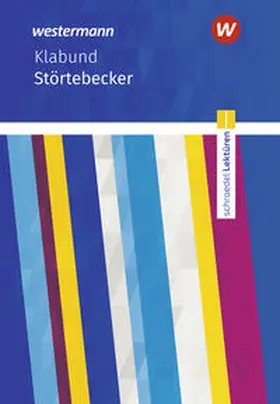 westermann

W

Klabund
Störtebecker

schroedel Lektüren